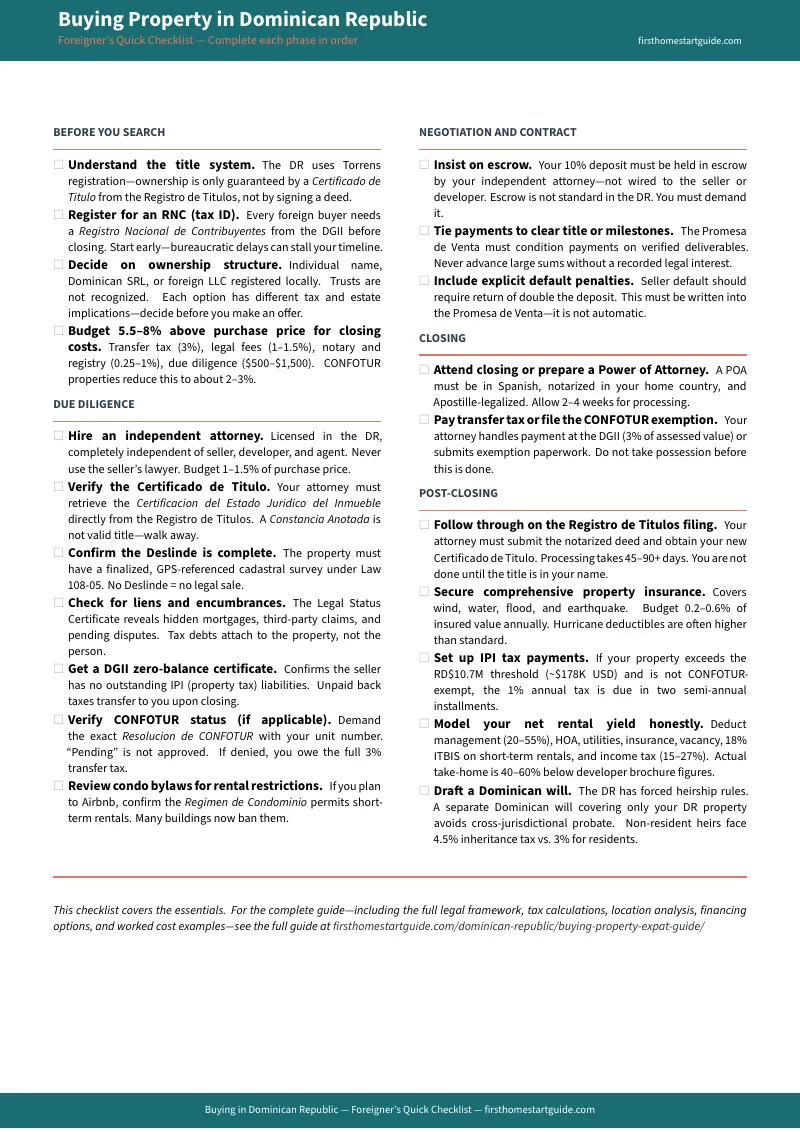 Buying Property in Dominican Republic
Foreigner's Quick Checklist — Complete each phase in order
firsthomestartguide.com

BEFORE YOU SEARCH

☐ Understand the title system. The DR uses Torrens registration—ownership is only guaranteed by a Certificado de Titulo from the Registro de Titulos, not by signing a deed.
☐ Register for an RNC (tax ID). Every foreign buyer needs a Registro Nacional de Contribuyentes from the DGII before closing. Start early—bureaucratic delays can stall your timeline.
☐ Decide on ownership structure. Individual name, Dominican SRL, or foreign LLC registered locally. Trusts are not recognized. Each option has different tax and estate implications—decide before you make an offer.
☐ Budget 5.5–8% above purchase price for closing costs. Transfer tax (3%), legal fees (1–1.5%), notary and registry (0.25–1%), due diligence ($500–$1,500). CONFOTUR properties reduce this to about 2–3%.

DUE DILIGENCE

☐ Hire an independent attorney. Licensed in the DR, completely independent of seller, developer, and agent. Never use the seller's lawyer. Budget 1–1.5% of purchase price.
☐ Verify the Certificado de Titulo. Your attorney must retrieve the Certificacion del Estado Juridico del Inmueble directly from the Registro de Titulos. A Constancia Anotada is not valid title—walk away.
☐ Confirm the Deslinde is complete. The property must have a finalized, GPS-referenced cadastral survey under Law 108-05. No Deslinde = no legal sale.
☐ Check for liens and encumbrances. The Legal Status Certificate reveals hidden mortgages, third-party claims, and pending disputes. Tax debts attach to the property, not the person.
☐ Get a DGII zero-balance certificate. Confirms the seller has no outstanding IPI (property tax) liabilities. Unpaid back taxes transfer to you upon closing.
☐ Verify CONFOTUR status (if applicable). Demand the exact Resolucion de CONFOTUR with your unit number. "Pending" is not approved. If denied, you owe the full 3% transfer tax.
☐ Review condo bylaws for rental restrictions. If you plan to Airbnb, confirm the Regimen de Condominio permits short-term rentals. Many buildings now ban them.

NEGOTIATION AND CONTRACT

☐ Insist on escrow. Your 10% deposit must be held in escrow by your independent attorney—not wired to the seller or developer. Escrow is not standard in the DR. You must demand it.
☐ Tie payments to clear title or milestones. The Promesa de Venta must condition payments on verified deliverables. Never advance large sums without a recorded legal interest.
☐ Include explicit default penalties. Seller default should require return of double the deposit. This must be written into the Promesa de Venta—it is not automatic.

CLOSING

☐ Attend closing or prepare a Power of Attorney. A POA must be in Spanish, notarized in your home country, and Apostille-legalized. Allow 2–4 weeks for processing.
☐ Pay transfer tax or file the CONFOTUR exemption. Your attorney handles payment at the DGII (3% of assessed value) or submits exemption paperwork. Do not take possession before this is done.

POST-CLOSING

☐ Follow through on the Registro de Titulos filing. Your attorney must submit the notarized deed and obtain your new Certificado de Titulo. Processing takes 45–90+ days. You are not done until the title is in your name.
☐ Secure comprehensive property insurance. Covers wind, water, flood, and earthquake. Budget 0.2–0.6% of insured value annually. Hurricane deductibles are often higher than standard.
☐ Set up IPI tax payments. If your property exceeds the RD$10.7M threshold (~$178K USD) and is not CONFOTUR-exempt, the 1% annual tax is due in two semi-annual installments.
☐ Model your net rental yield honestly. Deduct management (20–55%), HOA, utilities, insurance, vacancy, 18% ITBIS on short-term rentals, and income tax (15–27%). Actual take-home is 40–60% below developer brochure figures.
☐ Draft a Dominican will. The DR has forced heirship rules. A separate Dominican will covering only your DR property avoids cross-jurisdictional probate. Non-resident heirs face 4.5% inheritance tax vs. 3% for residents.

This checklist covers the essentials. For the complete guide—including the full legal framework, tax calculations, location analysis, financing options, and worked cost examples—see the full guide at firsthomestartguide.com/dominican-republic/buying-property-expat-guide/

Buying in Dominican Republic — Foreigner's Quick Checklist — firsthomestartguide.com